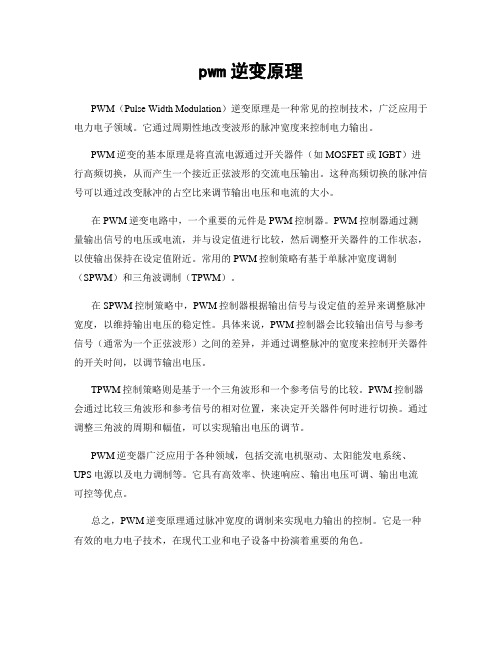 pwm 逆变原理

PWM（Pulse Width Modulation）逆变原理是一种常见的控制技术，广泛应用于电力电子领域。它通过周期性地改变波形的脉冲宽度来控制电力输出。

PWM 逆变的基本原理是将直流电源通过开关器件（如 MOSFET 或 IGBT）进行高频切换，从而产生一个接近正弦波形的交流电压输出。这种高频切换的脉冲信号可以通过改变脉冲的占空比来调节输出电压和电流的大小。

在 PWM 逆变电路中，一个重要的元件是 PWM 控制器。PWM 控制器通过测量输出信号的电压或电流，并与设定值进行比较，然后调整开关器件的工作状态，以使输出保持在设定值附近。常用的 PWM 控制策略有基于单脉冲宽度调制（SPWM）和三角波调制（TPWM）。

在 SPWM 控制策略中，PWM 控制器根据输出信号与设定值的差异来调整脉冲宽度，以维持输出电压的稳定性。具体来说，PWM 控制器会比较输出信号与参考信号（通常为一个正弦波形）之间的差异，并通过调整脉冲的宽度来控制开关器件的开关时间，以调节输出电压。

TPWM 控制策略则是基于一个三角波形和一个参考信号的比较。PWM 控制器会通过比较三角波形和参考信号的相对位置，来决定开关器件何时进行切换。通过调整三角波的周期和幅值，可以实现输出电压的调节。

PWM 逆变器广泛应用于各种领域，包括交流电机驱动、太阳能发电系统、UPS 电源以及电力调制等。它具有高效率、快速响应、输出电压可调、输出电流可控等优点。

总之，PWM 逆变原理通过脉冲宽度的调制来实现电力输出的控制。它是一种有效的电力电子技术，在现代工业和电子设备中扮演着重要的角色。